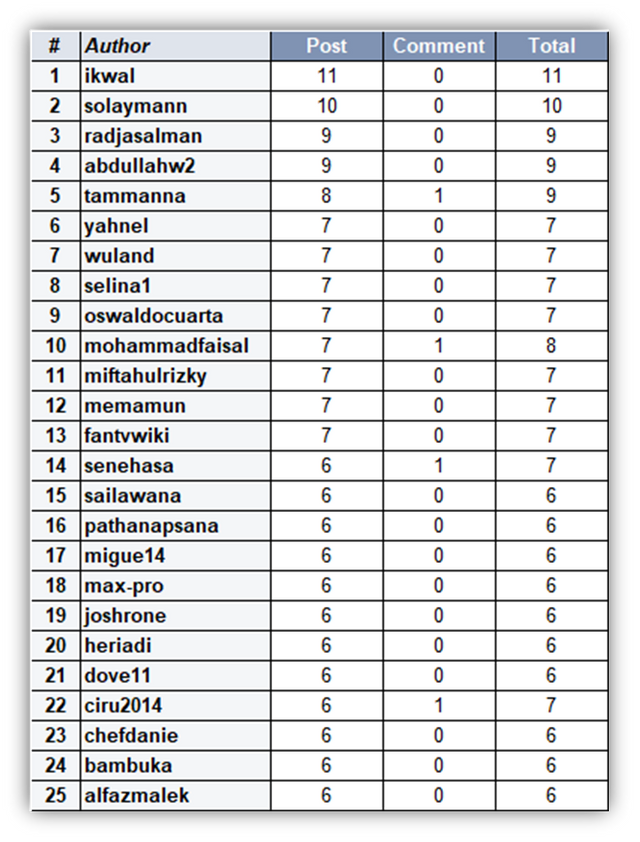 | # | Author | Post | Comment | Total |
|---|---|---|---|---|
| 1 | ikwal | 11 | 0 | 11 |
| 2 | solaymann | 10 | 0 | 10 |
| 3 | radjasalman | 9 | 0 | 9 |
| 4 | abdullahw2 | 9 | 0 | 9 |
| 5 | tammanna | 8 | 1 | 9 |
| 6 | yahnel | 7 | 0 | 7 |
| 7 | wuland | 7 | 0 | 7 |
| 8 | selina1 | 7 | 0 | 7 |
| 9 | oswaldocuarta | 7 | 0 | 7 |
| 10 | mohammadfaisal | 7 | 1 | 8 |
| 11 | miftahulrizky | 7 | 0 | 7 |
| 12 | memamun | 7 | 0 | 7 |
| 13 | fantvwiki | 7 | 0 | 7 |
| 14 | senehasa | 6 | 1 | 7 |
| 15 | sailawana | 6 | 0 | 6 |
| 16 | pathanapsana | 6 | 0 | 6 |
| 17 | migue14 | 6 | 0 | 6 |
| 18 | max-pro | 6 | 0 | 6 |
| 19 | joshrone | 6 | 0 | 6 |
| 20 | heriadi | 6 | 0 | 6 |
| 21 | dove11 | 6 | 0 | 6 |
| 22 | ciru2014 | 6 | 1 | 7 |
| 23 | chefdanie | 6 | 0 | 6 |
| 24 | bambuka | 6 | 0 | 6 |
| 25 | alfazmalek | 6 | 0 | 6 |